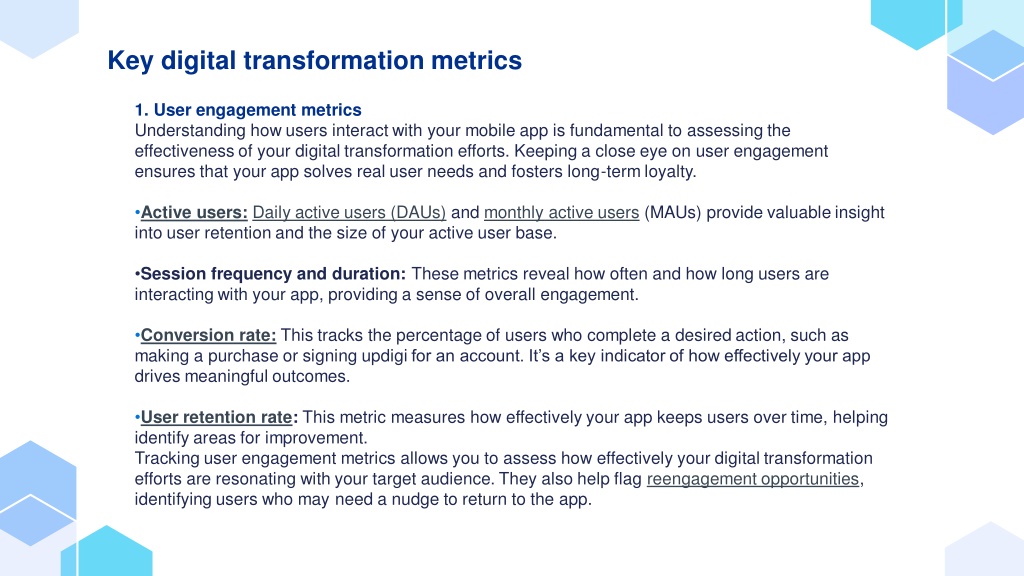 Key digital transformation metrics

1. User engagement metrics
Understanding how users interact with your mobile app is fundamental to assessing the effectiveness of your digital transformation efforts. Keeping a close eye on user engagement ensures that your app solves real user needs and fosters long-term loyalty.

•Active users: Daily active users (DAUs) and monthly active users (MAUs) provide valuable insight into user retention and the size of your active user base.

•Session frequency and duration: These metrics reveal how often and how long users are interacting with your app, providing a sense of overall engagement.

•Conversion rate: This tracks the percentage of users who complete a desired action, such as making a purchase or signing updigi for an account. It's a key indicator of how effectively your app drives meaningful outcomes.

•User retention rate: This metric measures how effectively your app keeps users over time, helping identify areas for improvement.
Tracking user engagement metrics allows you to assess how effectively your digital transformation efforts are resonating with your target audience. They also help flag reengagement opportunities, identifying users who may need a nudge to return to the app.